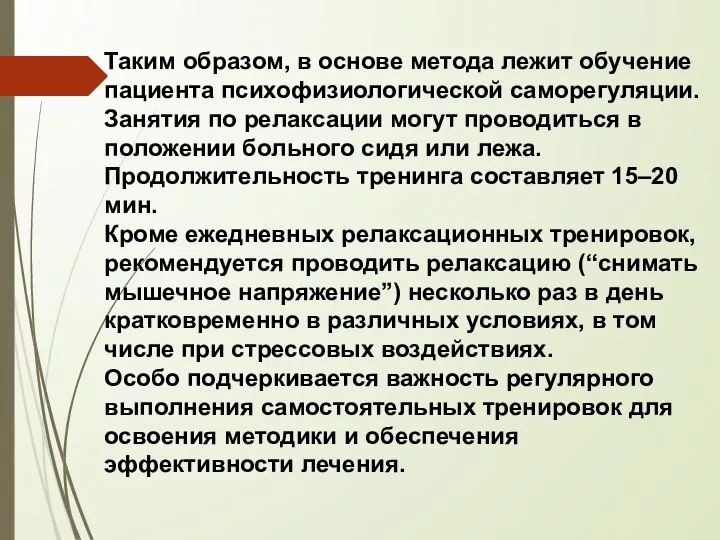 Таким образом, в основе метода лежит обучение пациента психофизиологической саморегуляции. Занятия по релаксации могут проводиться в положении больного сидя или лежа. Продолжительность тренинга составляет 15–20 мин.
Кроме ежедневных релаксационных тренировок, рекомендуется проводить релаксацию (“снимать мышечное напряжение”) несколько раз в день кратковременно в различных условиях, в том числе при стрессовых воздействиях.
Особо подчеркивается важность регулярного выполнения самостоятельных тренировок для освоения методики и обеспечения эффективности лечения.